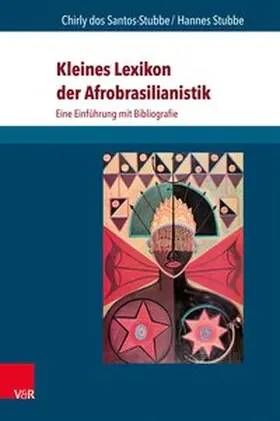 Chirly dos Santos-Stubbe / Hannes Stubbe

Kleines Lexikon der Afrobrasilianistik

Eine Einführung mit Bibliografie

V&R